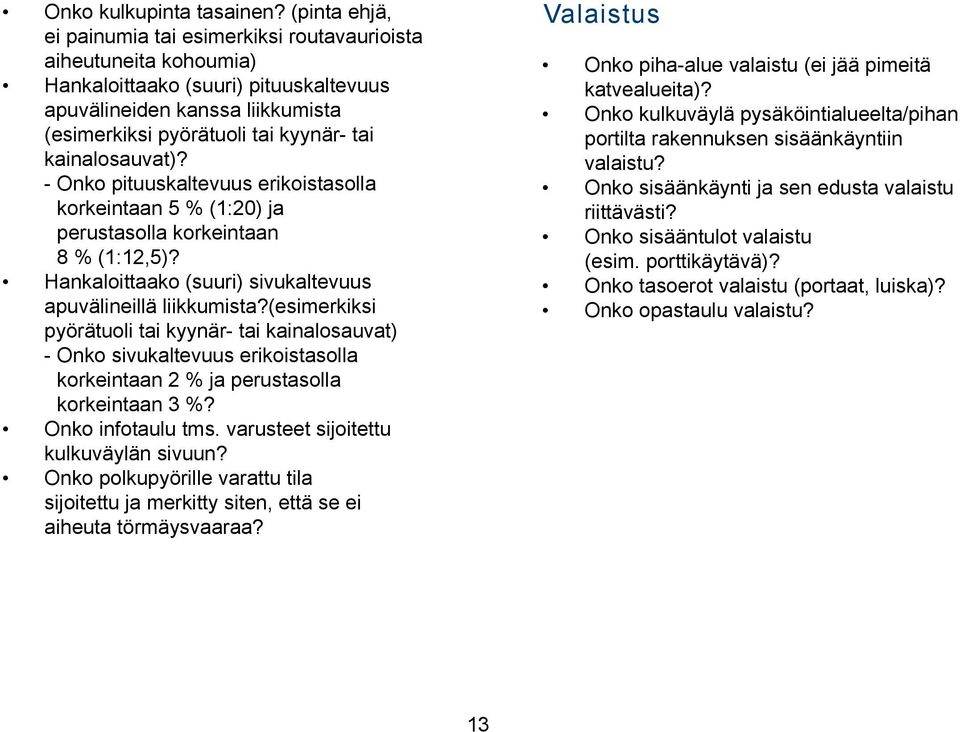 • Onko kulkupinta tasainen? (pinta ehjä, ei painumia tai esimerkiksi routavaurioista aiheutuneita kohoumia)
• Hankaloittaako (suuri) pituuskaltevuus apuvälineiden kanssa liikkumista (esimerkiksi pyörätuoli tai kyynär- tai kainalosauvat)?
- Onko pituuskaltevuus erikoistasolla korkeintaan 5 % (1:20) ja perustasolla korkeintaan 8 % (1:12,5)?
• Hankaloittaako (suuri) sivukaltevuus apuvälineillä liikkumista?(esimerkiksi pyörätuoli tai kyynär- tai kainalosauvat)
- Onko sivukaltevuus erikoistasolla korkeintaan 2 % ja perustasolla korkeintaan 3 %?
• Onko infotaulu tms. varusteet sijoitettu kulkuväylän sivuun?
• Onko polkupyörille varattu tila sijoitettu ja merkitty siten, että se ei aiheuta törmäysvaaraa?

Valaistus

• Onko piha-alue valaistu (ei jää pimeitä katvealueita)?
• Onko kulkuväylä pysäköintialueelta/pihan portilta rakennuksen sisäänkäyntiin valaistu?
• Onko sisäänkäynti ja sen edusta valaistu riittävästi?
• Onko sisääntulot valaistu (esim. porttikäytävä)?
• Onko tasoerot valaistu (portaat, luiska)?
• Onko opastaulu valaistu?

13